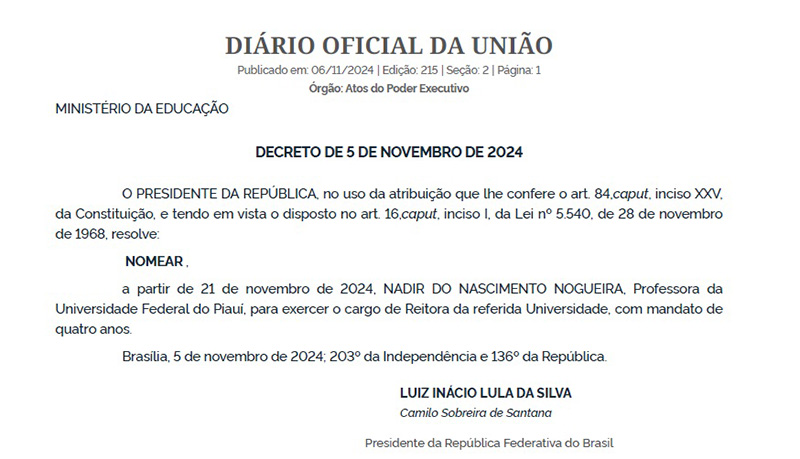 DIÁRIO OFICIAL DA UNIÃO
Publicado em: 06/11/2024 | Edição: 215 | Seção: 2 | Página: 1
Órgão: Atos do Poder Executivo

MINISTÉRIO DA EDUCAÇÃO

DECRETO DE 5 DE NOVEMBRO DE 2024

O PRESIDENTE DA REPÚBLICA, no uso da atribuição que lhe confere o art. 84,caput, inciso XXV, da Constituição, e tendo em vista o disposto no art. 16,caput, inciso I, da Lei nº 5.540, de 28 de novembro de 1968, resolve:

NOMEAR ,

a partir de 21 de novembro de 2024, NADIR DO NASCIMENTO NOGUEIRA, Professora da Universidade Federal do Piauí, para exercer o cargo de Reitora da referida Universidade, com mandato de quatro anos.

Brasília, 5 de novembro de 2024; 203º da Independência e 136º da República.

LUIZ INÁCIO LULA DA SILVA
Camilo Sobreira de Santana

Presidente da República Federativa do Brasil